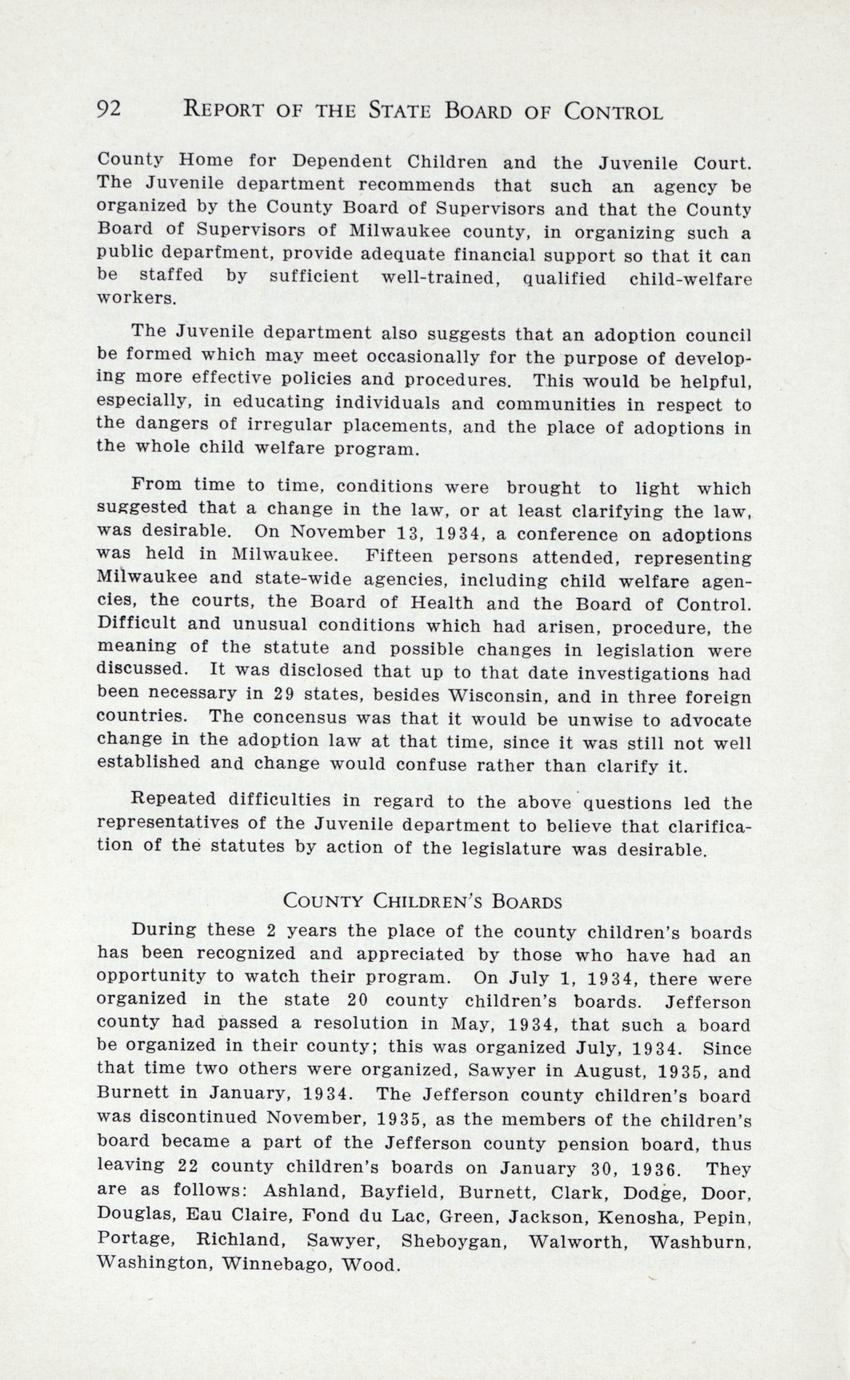 92 REPORT OF THE STATE BOARD OF CONTROL

County Home for Dependent Children and the Juvenile Court. The Juvenile department recommends that such an agency be organized by the County Board of Supervisors and that the County Board of Supervisors of Milwaukee county, in organizing such a public department, provide adequate financial support so that it can be staffed by sufficient well-trained, qualified child-welfare workers.

The Juvenile department also suggests that an adoption council be formed which may meet occasionally for the purpose of developing more effective policies and procedures. This would be helpful, especially, in educating individuals and communities in respect to the dangers of irregular placements, and the place of adoptions in the whole child welfare program.

From time to time, conditions were brought to light which suggested that a change in the law, or at least clarifying the law, was desirable. On November 13, 1934, a conference on adoptions was held in Milwaukee. Fifteen persons attended, representing Milwaukee and state-wide agencies, including child welfare agencies, the courts, the Board of Health and the Board of Control. Difficult and unusual conditions which had arisen, procedure, the meaning of the statute and possible changes in legislation were discussed. It was disclosed that up to that date investigations had been necessary in 29 states, besides Wisconsin, and in three foreign countries. The concensus was that it would be unwise to advocate change in the adoption law at that time, since it was still not well established and change would confuse rather than clarify it.

Repeated difficulties in regard to the above questions led the representatives of the Juvenile department to believe that clarification of the statutes by action of the legislature was desirable.

COUNTY CHILDREN'S BOARDS

During these 2 years the place of the county children's boards has been recognized and appreciated by those who have had an opportunity to watch their program. On July 1, 1934, there were organized in the state 20 county children's boards. Jefferson county had passed a resolution in May, 1934, that such a board be organized in their county; this was organized July, 1934. Since that time two others were organized, Sawyer in August, 1935, and Burnett in January, 1934. The Jefferson county children's board was discontinued November, 1935, as the members of the children's board became a part of the Jefferson county pension board, thus leaving 22 county children's boards on January 30, 1936. They are as follows: Ashland, Bayfield, Burnett, Clark, Dodge, Door, Douglas, Eau Claire, Fond du Lac, Green, Jackson, Kenosha, Pepin, Portage, Richland, Sawyer, Sheboygan, Walworth, Washburn, Washington, Winnebago, Wood.